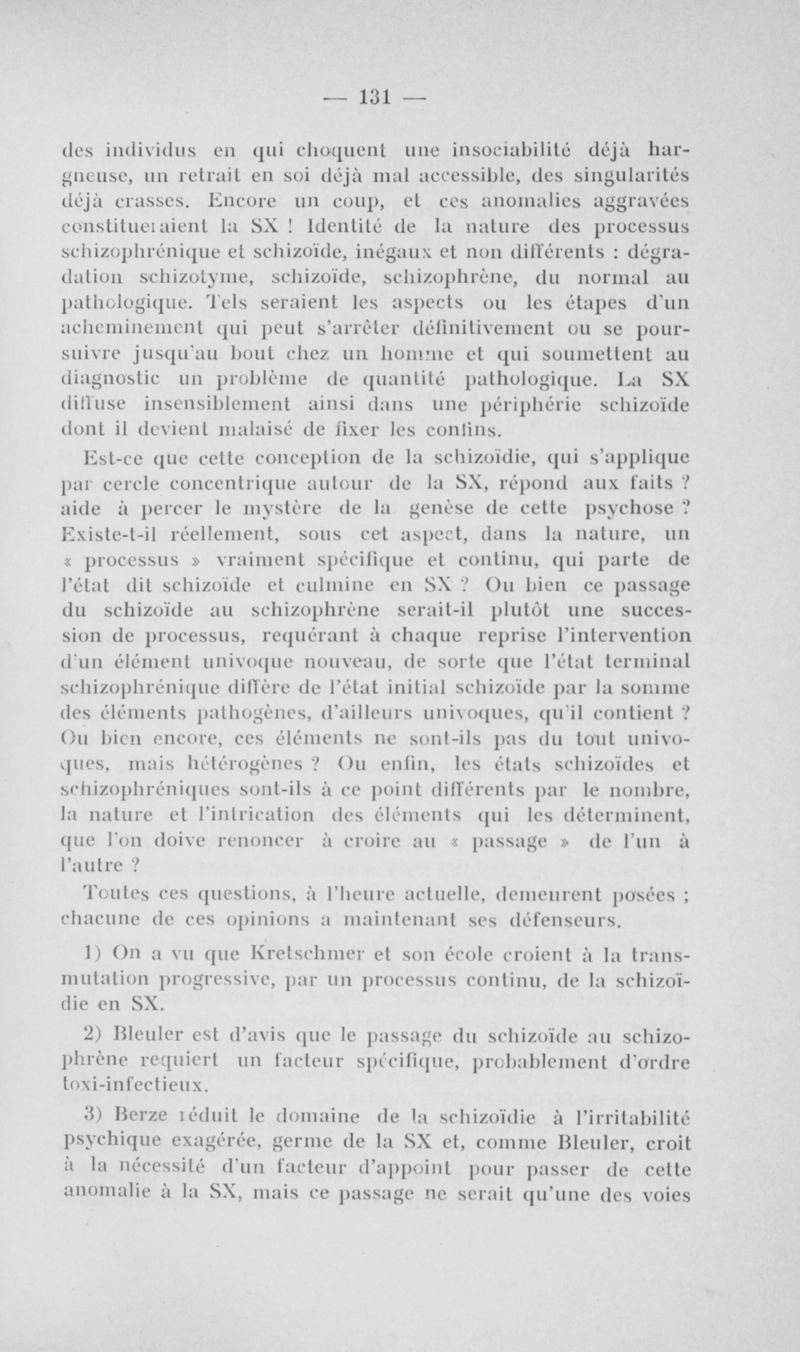 — 131 —

des individus en qui choquent une insociabilité déjà hargneuse, un retrait en soi déjà mal accessible, des singularités déjà crasses. Encore un coup, et ces anomalies aggravées constitueraient la SX ! Identité de la nature des processus schizophrénique et schizoïde, inégaux et non différents : dégradation schizotyme, schizoïde, schizophrène, du normal au pathologique. Tels seraient les aspects ou les étapes d'un acheminement qui peut s'arrêter définitivement ou se poursuivre jusqu'au bout chez un homme et qui soumettent au diagnostic un problème de quantité pathologique. La SX diffuse insensiblement ainsi dans une périphérie schizoïde dont il devient malaisé de fixer les confins.

Est-ce que cette conception de la schizoïdie, qui s'applique par cercle concentrique autour de la SX, répond aux faits ? aide à percer le mystère de la genèse de cette psychose ? Existe-t-il réellement, sous cet aspect, dans la nature, un « processus » vraiment spécifique et continu, qui parte de l'état dit schizoïde et culmine en SX ? Ou bien ce passage du schizoïde au schizophrène serait-il plutôt une succession de processus, requérant à chaque reprise l'intervention d'un élément univoque nouveau, de sorte que l'état terminal schizophrénique diffère de l'état initial schizoïde par la somme des éléments pathogènes, d'ailleurs univoques, qu'il contient ? Ou bien encore, ces éléments ne sont-ils pas du tout univoques, mais hétérogènes ? Ou enfin, les états schizoïdes et schizophréniques sont-ils à ce point différents par le nombre, la nature et l'intrication des éléments qui les déterminent, que l'on doive renoncer à croire au « passage » de l'un à l'autre ?

Toutes ces questions, à l'heure actuelle, demeurent posées ; chacune de ces opinions a maintenant ses défenseurs.

1) On a vu que Kretschmer et son école croient à la transmutation progressive, par un processus continu, de la schizoïdie en SX.

2) Bleuler est d'avis que le passage du schizoïde au schizophrène requiert un facteur spécifique, probablement d'ordre toxi-infectieux.

3) Berze réduit le domaine de la schizoïdie à l'irritabilité psychique exagérée, germe de la SX et, comme Bleuler, croit à la nécessité d'un facteur d'appoint pour passer de cette anomalie à la SX, mais ce passage ne serait qu'une des voies